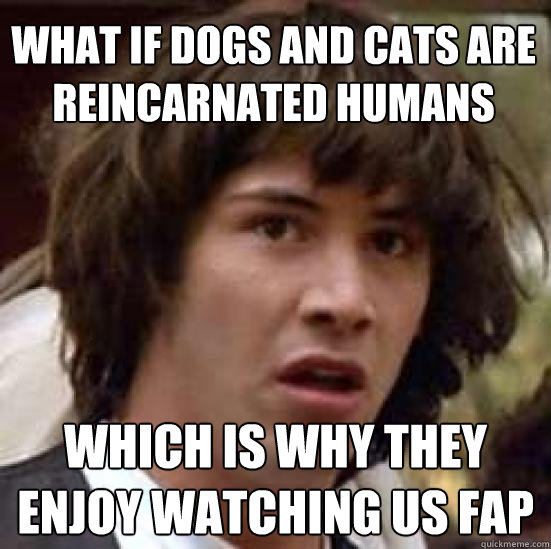 WHAT IF DOGS AND CATS ARE REINCARNATED HUMANS

WHICH IS WHY THEY ENJOY WATCHING US FAP

quickmeme.com